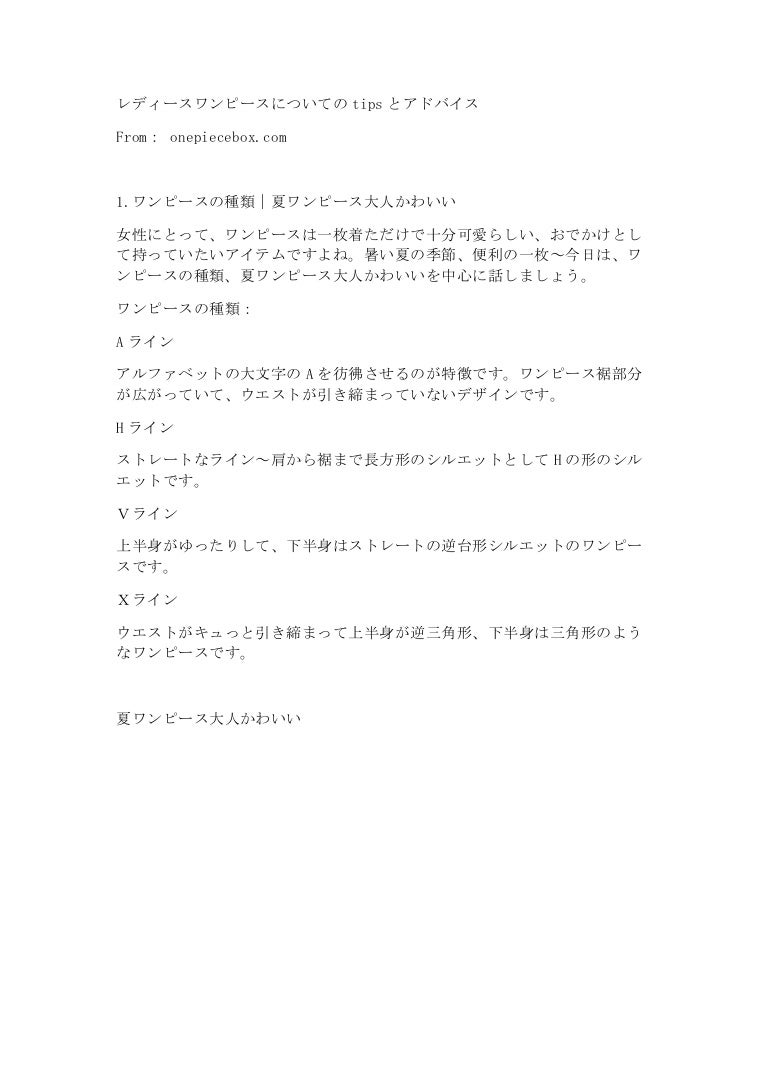 レディースワンピースについての tips とアドバイス

From： onepiecebox.com

1.ワンピースの種類｜夏ワンピース大人かわいい

女性にとって、ワンピースは一枚着ただけで十分可愛らしい、おでかけとして持っていたいアイテムですよね。暑い夏の季節、便利の一枚～今日は、ワンピースの種類、夏ワンピース大人かわいいを中心に話しましょう。

ワンピースの種類：

A ライン

アルファベットの大文字の A を彷彿させるのが特徴です。ワンピース裾部分が広がっていて、ウエストが引き締まっていないデザインです。

H ライン

ストレートなライン～肩から裾まで長方形のシルエットとして H の形のシルエットです。

Ｖライン

上半身がゆったりして、下半身はストレートの逆台形シルエットのワンピースです。

Ｘライン

ウエストがキュっと引き締まって上半身が逆三角形、下半身は三角形のようなワンピースです。

夏ワンピース大人かわいい